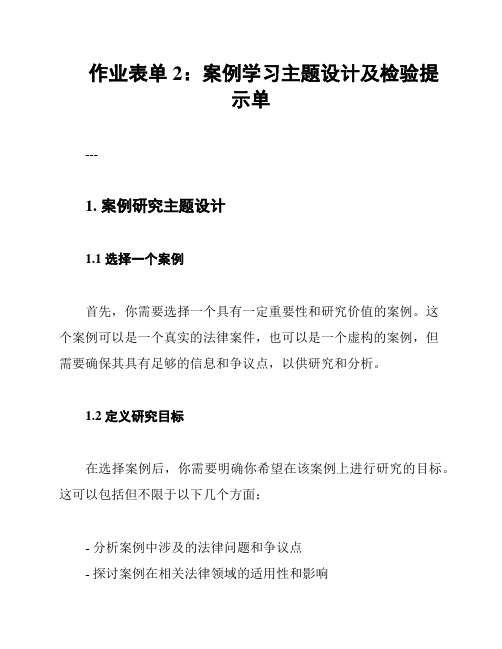 作业表单 2：案例学习主题设计及检验提示单

---

1. 案例研究主题设计

1.1 选择一个案例

首先，你需要选择一个具有一定重要性和研究价值的案例。这个案例可以是一个真实的法律案件，也可以是一个虚构的案例，但需要确保其具有足够的信息和争议点，以供研究和分析。

1.2 定义研究目标

在选择案例后，你需要明确你希望在该案例上进行研究的目标。这可以包括但不限于以下几个方面：

- 分析案例中涉及的法律问题和争议点
- 探讨案例在相关法律领域的适用性和影响